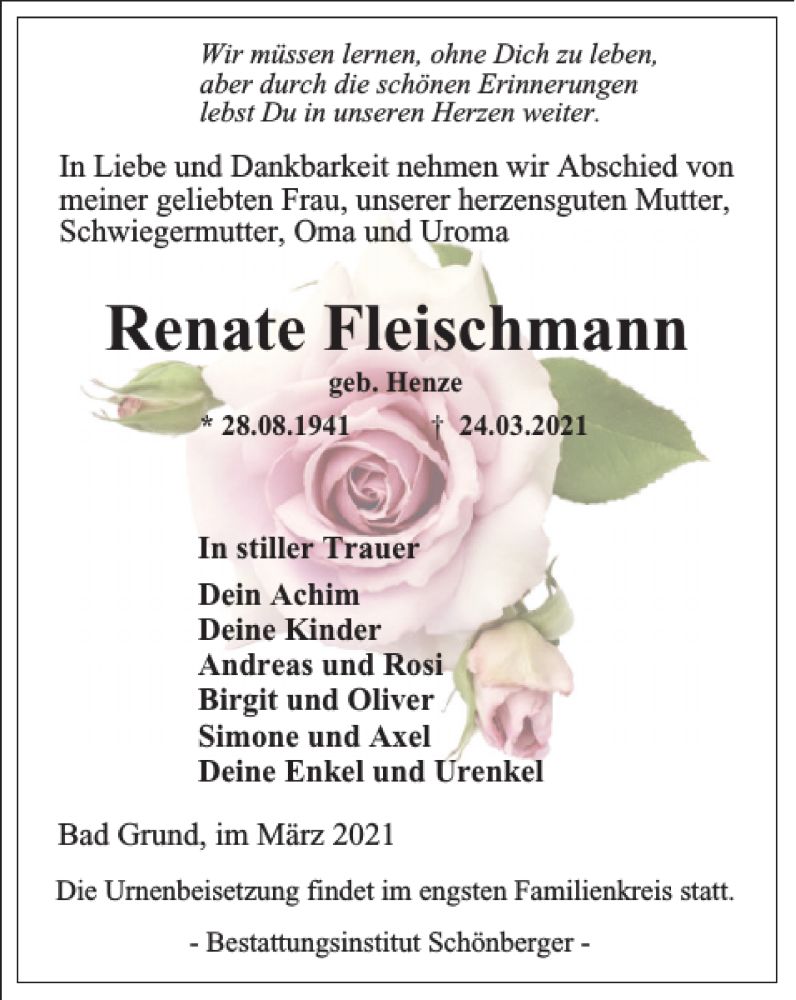 Wir müssen lernen, ohne Dich zu leben, aber durch die schönen Erinnerungen lebst Du in unseren Herzen weiter.

In Liebe und Dankbarkeit nehmen wir Abschied von meiner geliebten Frau, unserer herzensguten Mutter, Schwiegermutter, Oma und Uroma

Renate Fleischmann

geb. Henze

* 28.08.1941 † 24.03.2021

In stiller Trauer

Dein Achim
Deine Kinder
Andreas und Rosi
Birgit und Oliver
Simone und Axel
Deine Enkel und Urenkel

Bad Grund, im März 2021

Die Urnenbeisetzung findet im engsten Familienkreis statt.

- Bestattungsinstitut Schönberger -